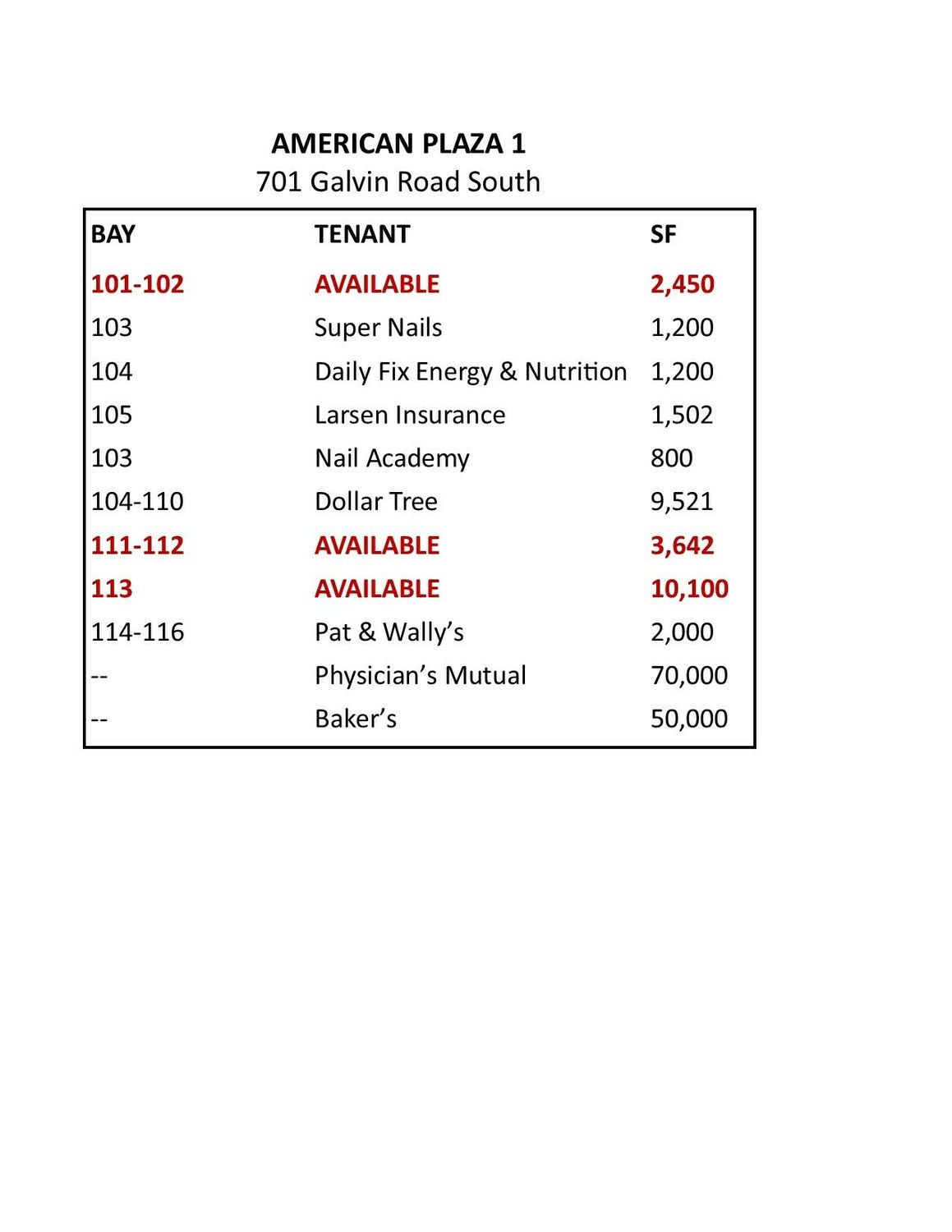 AMERICAN PLAZA 1
701 Galvin Road South

| BAY | TENANT | SF |
|---|---|---|
| 101-102 | AVAILABLE | 2,450 |
| 103 | Super Nails | 1,200 |
| 104 | Daily Fix Energy & Nutrition | 1,200 |
| 105 | Larsen Insurance | 1,502 |
| 103 | Nail Academy | 800 |
| 104-110 | Dollar Tree | 9,521 |
| 111-112 | AVAILABLE | 3,642 |
| 113 | AVAILABLE | 10,100 |
| 114-116 | Pat & Wally’s | 2,000 |
| -- | Physician’s Mutual | 70,000 |
| -- | Baker’s | 50,000 |